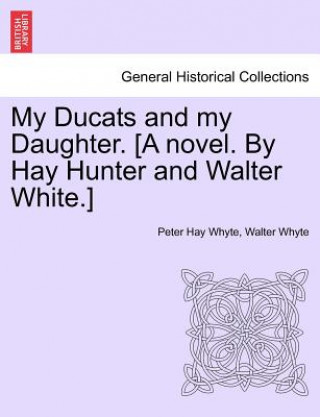 BRITISH LIBRARY

General Historical Collections

My Ducats and my Daughter. [A novel. By Hay Hunter and Walter White.]

Peter Hay Whyte, Walter Whyte